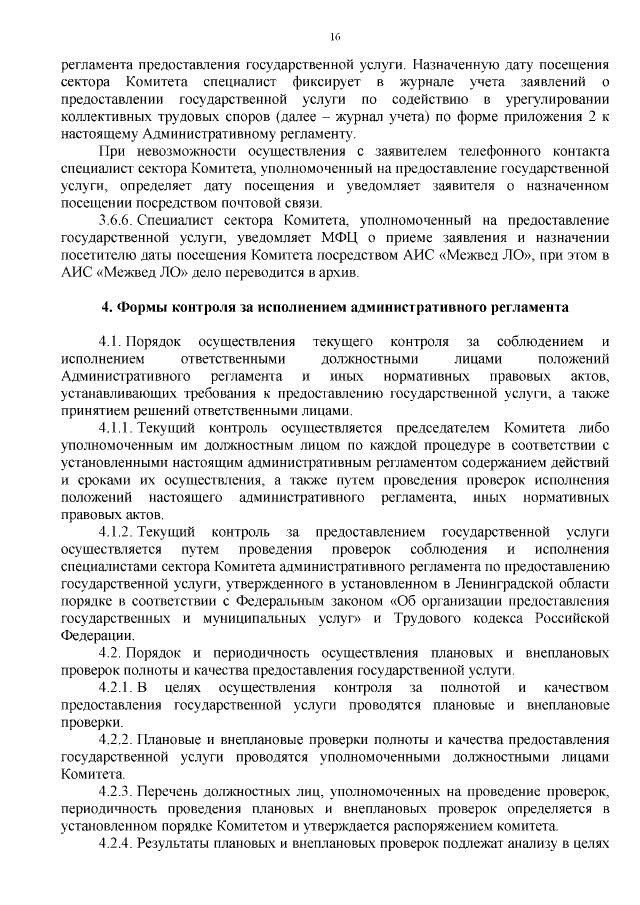 16

регламента предоставления государственной услуги. Назначенную дату посещения сектора Комитета специалист фиксирует в журнале учета заявлений о предоставлении государственной услуги по содействию в урегулировании коллективных трудовых споров (далее – журнал учета) по форме приложения 2 к настоящему Административному регламенту.

При невозможности осуществления с заявителем телефонного контакта специалист сектора Комитета, уполномоченный на предоставление государственной услуги, определяет дату посещения и уведомляет заявителя о назначенном посещении посредством почтовой связи.

3.6.6. Специалист сектора Комитета, уполномоченный на предоставление государственной услуги, уведомляет МФЦ о приеме заявления и назначении посетителю даты посещения Комитета посредством АИС «Межвед ЛО», при этом в АИС «Межвед ЛО» дело переводится в архив.

4. Формы контроля за исполнением административного регламента

4.1. Порядок осуществления текущего контроля за соблюдением и исполнением ответственными должностными лицами положений Административного регламента и иных нормативных правовых актов, устанавливающих требования к предоставлению государственной услуги, а также принятием решений ответственными лицами.

4.1.1. Текущий контроль осуществляется председателем Комитета либо уполномоченным им должностным лицом по каждой процедуре в соответствии с установленными настоящим административным регламентом содержанием действий и сроками их осуществления, а также путем проведения проверок исполнения положений настоящего административного регламента, иных нормативных правовых актов.

4.1.2. Текущий контроль за предоставлением государственной услуги осуществляется путем проведения проверок соблюдения и исполнения специалистами сектора Комитета административного регламента по предоставлению государственной услуги, утвержденного в установленном в Ленинградской области порядке в соответствии с Федеральным законом «Об организации предоставления государственных и муниципальных услуг» и Трудового кодекса Российской Федерации.

4.2. Порядок и периодичность осуществления плановых и внеплановых проверок полноты и качества предоставления государственной услуги.

4.2.1. В целях осуществления контроля за полнотой и качеством предоставления государственной услуги проводятся плановые и внеплановые проверки.

4.2.2. Плановые и внеплановые проверки полноты и качества предоставления государственной услуги проводятся уполномоченными должностными лицами Комитета.

4.2.3. Перечень должностных лиц, уполномоченных на проведение проверок, периодичность проведения плановых и внеплановых проверок определяется в установленном порядке Комитетом и утверждается распоряжением комитета.

4.2.4. Результаты плановых и внеплановых проверок подлежат анализу в целях